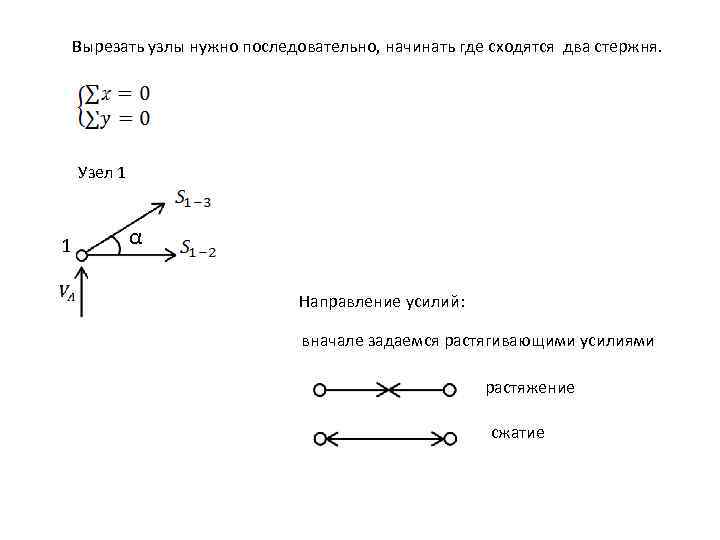 Вырезать узлы нужно последовательно, начинать где сходятся два стержня.

$\begin{cases} \sum x = 0 \\ \sum y = 0 \end{cases}$

Узел 1

$S_{1-3}$

1

α

$S_{1-2}$

$V_A$

Направление усилий:

вначале задаемся растягивающими усилиями

растяжение

сжатие